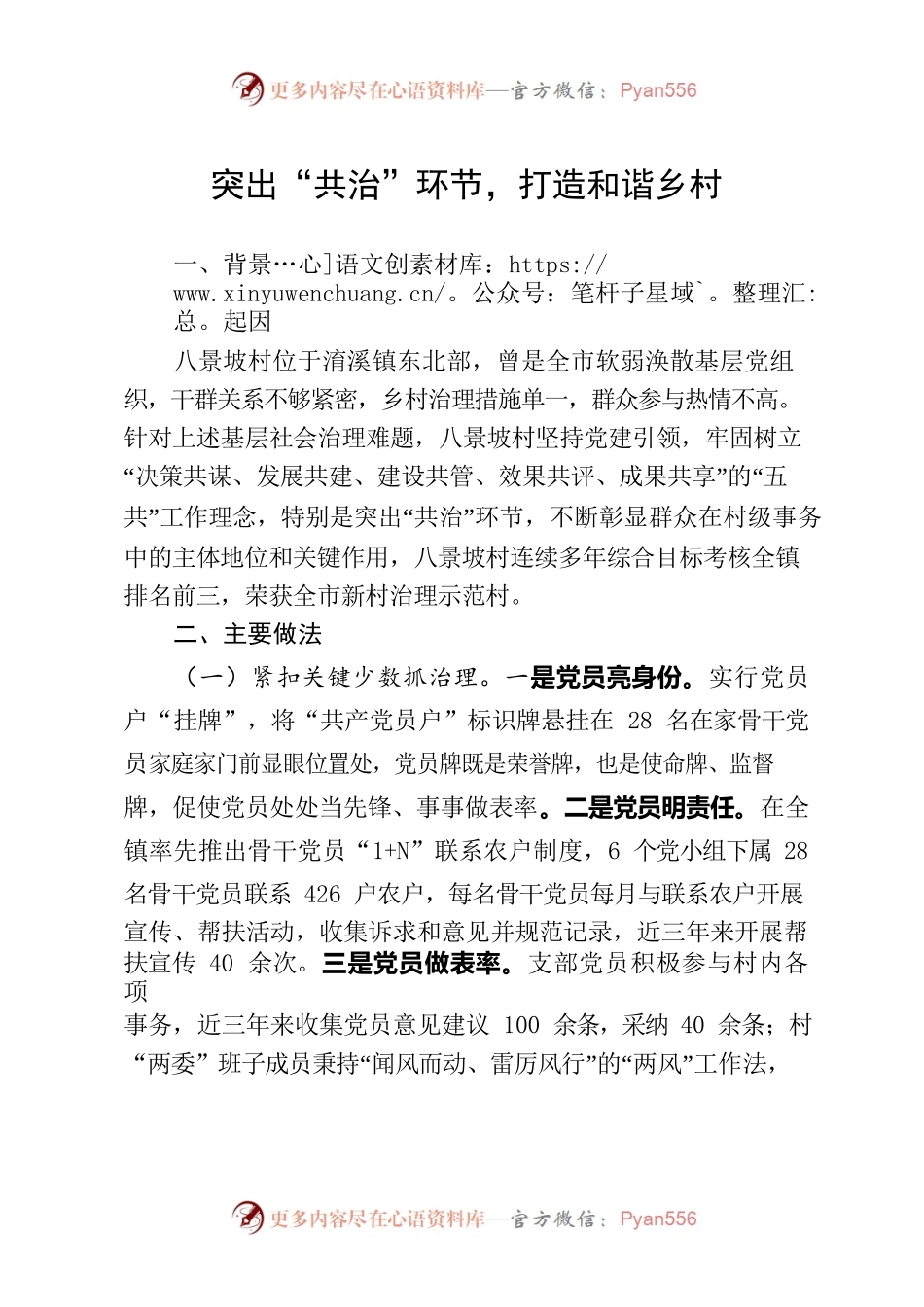 更多内容尽在心语资料库—官方微信：Pyan556

突出“共治”环节，打造和谐乡村

一、背景…心]语文创素材库：https://www.xinyuwenchuang.cn/。公众号：笔杆子星域`。整理汇:总。起因

八景坡村位于淯溪镇东北部，曾是全市软弱涣散基层党组织，干群关系不够紧密，乡村治理措施单一，群众参与热情不高。针对上述基层社会治理难题，八景坡村坚持党建引领，牢固树立“决策共谋、发展共建、建设共管、效果共评、成果共享”的“五共”工作理念，特别是突出“共治”环节，不断彰显群众在村级事务中的主体地位和关键作用，八景坡村连续多年综合目标考核全镇排名前三，荣获全市新村治理示范村。

二、主要做法

（一）紧扣关键少数抓治理。一是党员亮身份。实行党员户“挂牌”，将“共产党员户”标识牌悬挂在 28 名在家骨干党员家庭家门前显眼位置处，党员牌既是荣誉牌，也是使命牌、监督牌，促使党员处处当先锋、事事做表率。二是党员明责任。在全镇率先推出骨干党员“1+N”联系农户制度，6 个党小组下属 28 名骨干党员联系 426 户农户，每名骨干党员每月与联系农户开展宣传、帮扶活动，收集诉求和意见并规范记录，近三年来开展帮扶宣传 40 余次。三是党员做表率。支部党员积极参与村内各项事务，近三年来收集党员意见建议 100 余条，采纳 40 余条；村“两委”班子成员秉持“闻风而动、雷厉风行”的“两风”工作法，

更多内容尽在心语资料库—官方微信：Pyan556